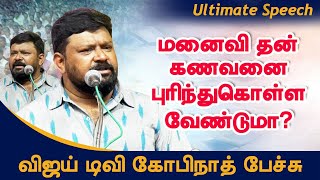 Ultimate Speech

மனைவி தன் கணவனை புரிந்துகொள்ள வேண்டுமா?

விஜய் டிவி கோபிநாத் பேச்சு